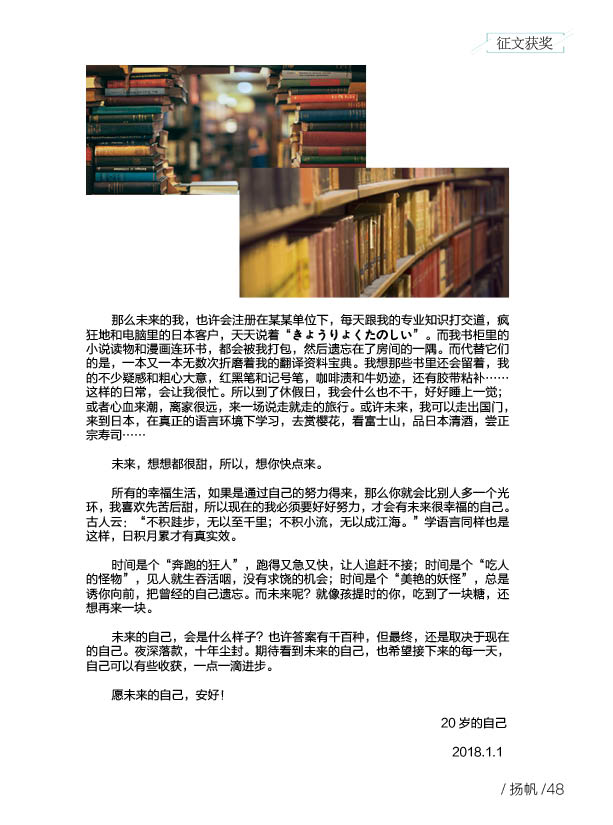 征文获奖

那么未来的我，也许会注册在某某单位下，每天跟我的专业知识打交道，疯狂地和电脑里的日本客户，天天说着“きょうりょくたのしい”。而我书柜里的小说读物和漫画连环书，都会被我打包，然后遗忘在了房间的一隅。而代替它们的是，一本又一本无数次折磨着我的翻译资料宝典。我想那些书里还会留着，我的不少疑惑和粗心大意，红黑笔和记号笔，咖啡渍和牛奶迹，还有胶带粘补……这样的日常，会让我很忙。所以到了休假日，我会什么也不干，好好睡上一觉；或者心血来潮，离家很远，来一场说走就走的旅行。或许未来，我可以走出国门，来到日本，在真正的语言环境下学习，去赏樱花，看富士山，品日本清酒，尝正宗寿司……

未来，想想都很甜，所以，想你快点来。

所有的幸福生活，如果是通过自己的努力得来，那么你就会比别人多一个光环，我喜欢先苦后甜，所以现在的我必须要好好努力，才会有未来很幸福的自己。古人云：“不积跬步，无以至千里；不积小流，无以成江海。”学语言同样也是这样，日积月累才有真实效。

时间是个“奔跑的狂人”，跑得又急又快，让人追赶不接；时间是个“吃人的怪物”，见人就生吞活咽，没有求饶的机会；时间是个“美艳的妖怪”，总是诱你向前，把曾经的自己遗忘。而未来呢？就像孩提时的你，吃到了一块糖，还想再来一块。

未来的自己，会是什么样子？也许答案有千百种，但最终，还是取决于现在的自己。夜深落款，十年尘封。期待看到未来的自己，也希望接下来的每一天，自己可以有些收获，一点一滴进步。

愿未来的自己，安好！

20 岁的自己

2018.1.1

/ 扬帆 /48